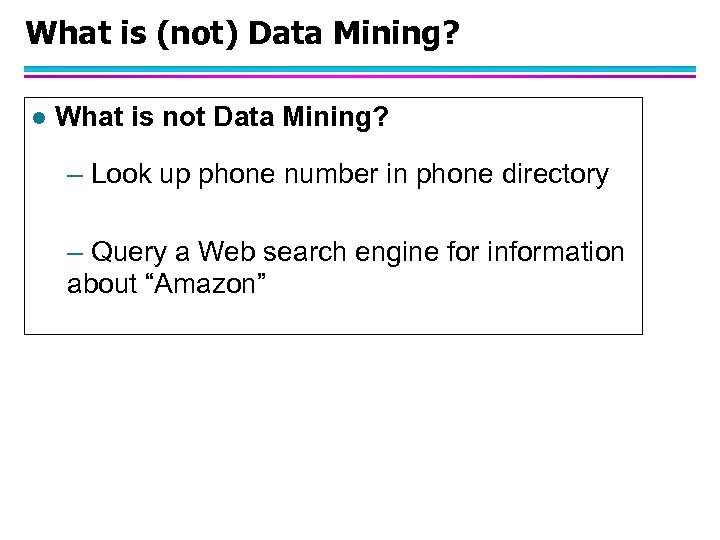 What is (not) Data Mining?

• What is not Data Mining?

– Look up phone number in phone directory

– Query a Web search engine for information about "Amazon"